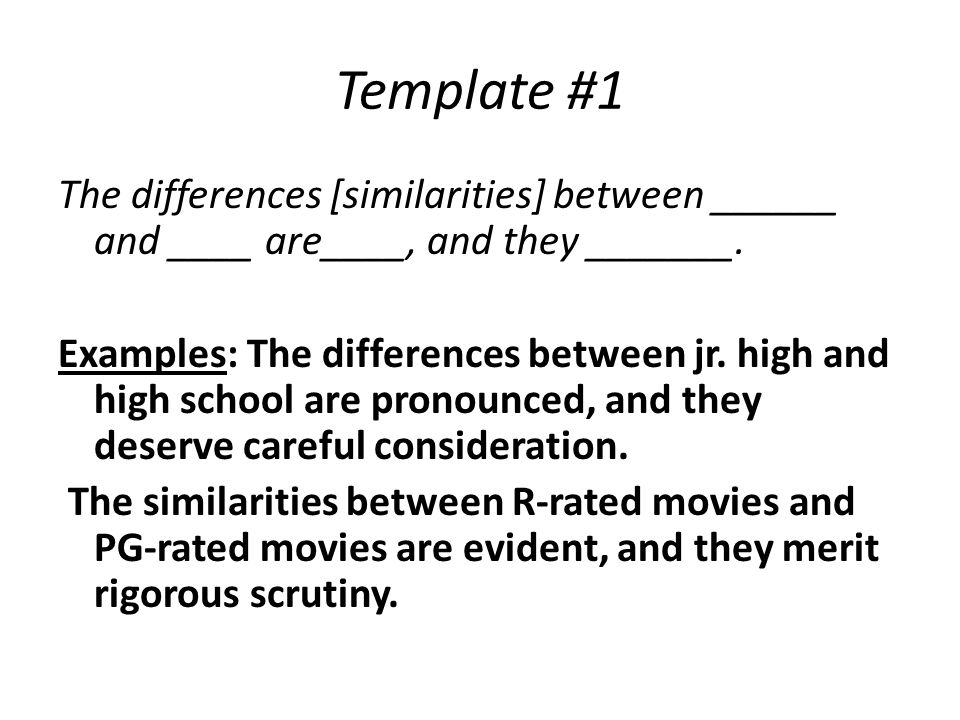 Template #1

The differences [similarities] between ______ and ____ are____, and they _______.

Examples: The differences between jr. high and high school are pronounced, and they deserve careful consideration.

The similarities between R-rated movies and PG-rated movies are evident, and they merit rigorous scrutiny.